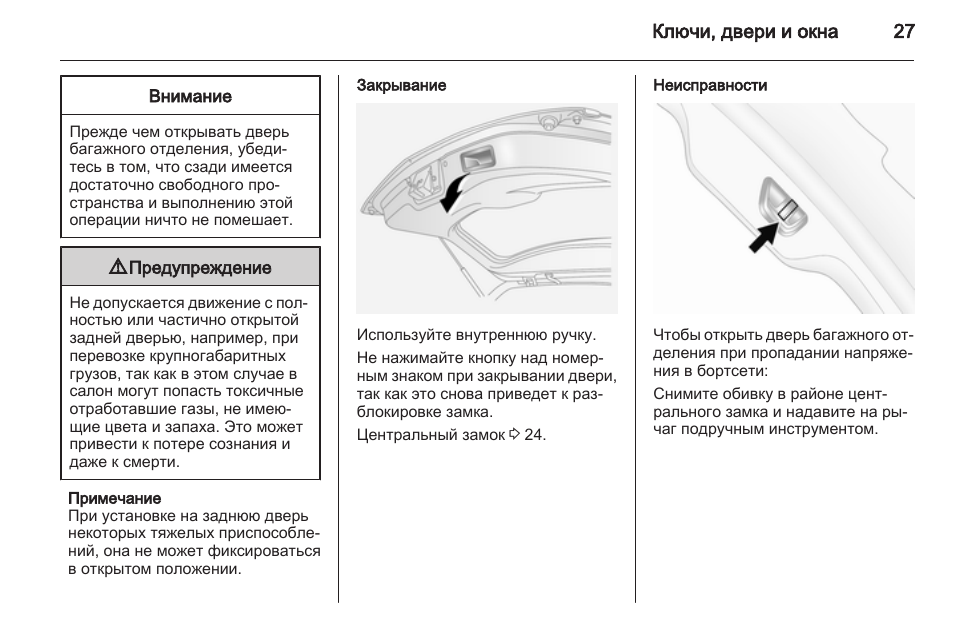 Ключи, двери и окна 27

Внимание

Прежде чем открывать дверь багажного отделения, убедитесь в том, что сзади имеется достаточно свободного пространства и выполнению этой операции ничто не помешает.

⚠ Предупреждение

Не допускается движение с полностью или частично открытой задней дверью, например, при перевозке крупногабаритных грузов, так как в этом случае в салон могут попасть токсичные отработавшие газы, не имеющие цвета и запаха. Это может привести к потере сознания и даже к смерти.

Примечание
При установке на заднюю дверь некоторых тяжелых приспособлений, она не может фиксироваться в открытом положении.

Закрывание

Используйте внутреннюю ручку.

Не нажимайте кнопку над номерным знаком при закрывании двери, так как это снова приведет к разблокировке замка.

Центральный замок ⇨ 24.

Неисправности

Чтобы открыть дверь багажного отделения при пропадании напряжения в бортсети:

Снимите обивку в районе центрального замка и надавите на рычаг подручным инструментом.